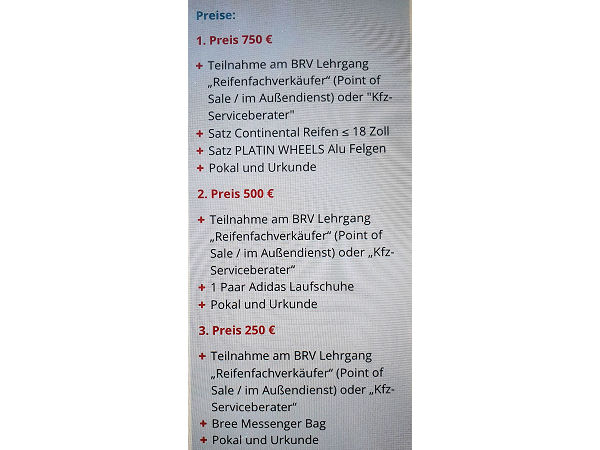 Preise:

1. Preis 750 €

+ Teilnahme am BRV Lehrgang „Reifenfachverkäufer“ (Point of Sale / im Außendienst) oder "Kfz-Serviceberater"
+ Satz Continental Reifen ≤ 18 Zoll
+ Satz PLATIN WHEELS Alu Felgen
+ Pokal und Urkunde

2. Preis 500 €

+ Teilnahme am BRV Lehrgang „Reifenfachverkäufer“ (Point of Sale / im Außendienst) oder „Kfz-Serviceberater“
+ 1 Paar Adidas Laufschuhe
+ Pokal und Urkunde

3. Preis 250 €

+ Teilnahme am BRV Lehrgang „Reifenfachverkäufer“ (Point of Sale / im Außendienst) oder „Kfz-Serviceberater“
+ Bree Messenger Bag
+ Pokal und Urkunde